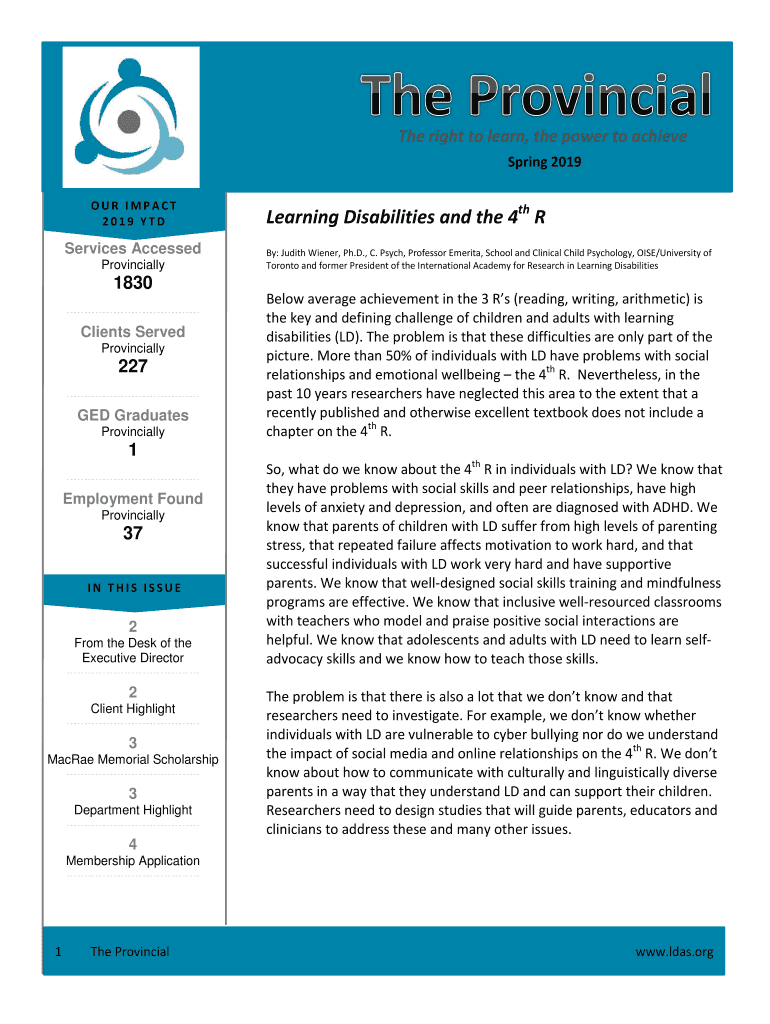 The Provincial

The right to learn, the power to achieve

Spring 2019

OUR IMPACT
2019 YTD

Services Accessed
Provincially
1830

Clients Served
Provincially
227

GED Graduates
Provincially
1

Employment Found
Provincially
37

IN THIS ISSUE

2
From the Desk of the Executive Director

2
Client Highlight

3
MacRae Memorial Scholarship

3
Department Highlight

4
Membership Application

Learning Disabilities and the 4$^{th}$ R

By: Judith Wiener, Ph.D., C. Psych, Professor Emerita, School and Clinical Child Psychology, OISE/University of Toronto and former President of the International Academy for Research in Learning Disabilities

Below average achievement in the 3 R's (reading, writing, arithmetic) is the key and defining challenge of children and adults with learning disabilities (LD). The problem is that these difficulties are only part of the picture. More than 50% of individuals with LD have problems with social relationships and emotional wellbeing – the 4$^{th}$ R. Nevertheless, in the past 10 years researchers have neglected this area to the extent that a recently published and otherwise excellent textbook does not include a chapter on the 4$^{th}$ R.

So, what do we know about the 4$^{th}$ R in individuals with LD? We know that they have problems with social skills and peer relationships, have high levels of anxiety and depression, and often are diagnosed with ADHD. We know that parents of children with LD suffer from high levels of parenting stress, that repeated failure affects motivation to work hard, and that successful individuals with LD work very hard and have supportive parents. We know that well-designed social skills training and mindfulness programs are effective. We know that inclusive well-resourced classrooms with teachers who model and praise positive social interactions are helpful. We know that adolescents and adults with LD need to learn self-advocacy skills and we know how to teach those skills.

The problem is that there is also a lot that we don't know and that researchers need to investigate. For example, we don't know whether individuals with LD are vulnerable to cyber bullying nor do we understand the impact of social media and online relationships on the 4$^{th}$ R. We don't know about how to communicate with culturally and linguistically diverse parents in a way that they understand LD and can support their children. Researchers need to design studies that will guide parents, educators and clinicians to address these and many other issues.

1 The Provincial

www.ldas.org